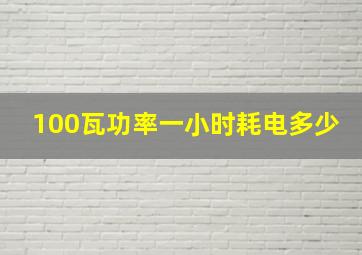 100瓦功率一小时耗电多少